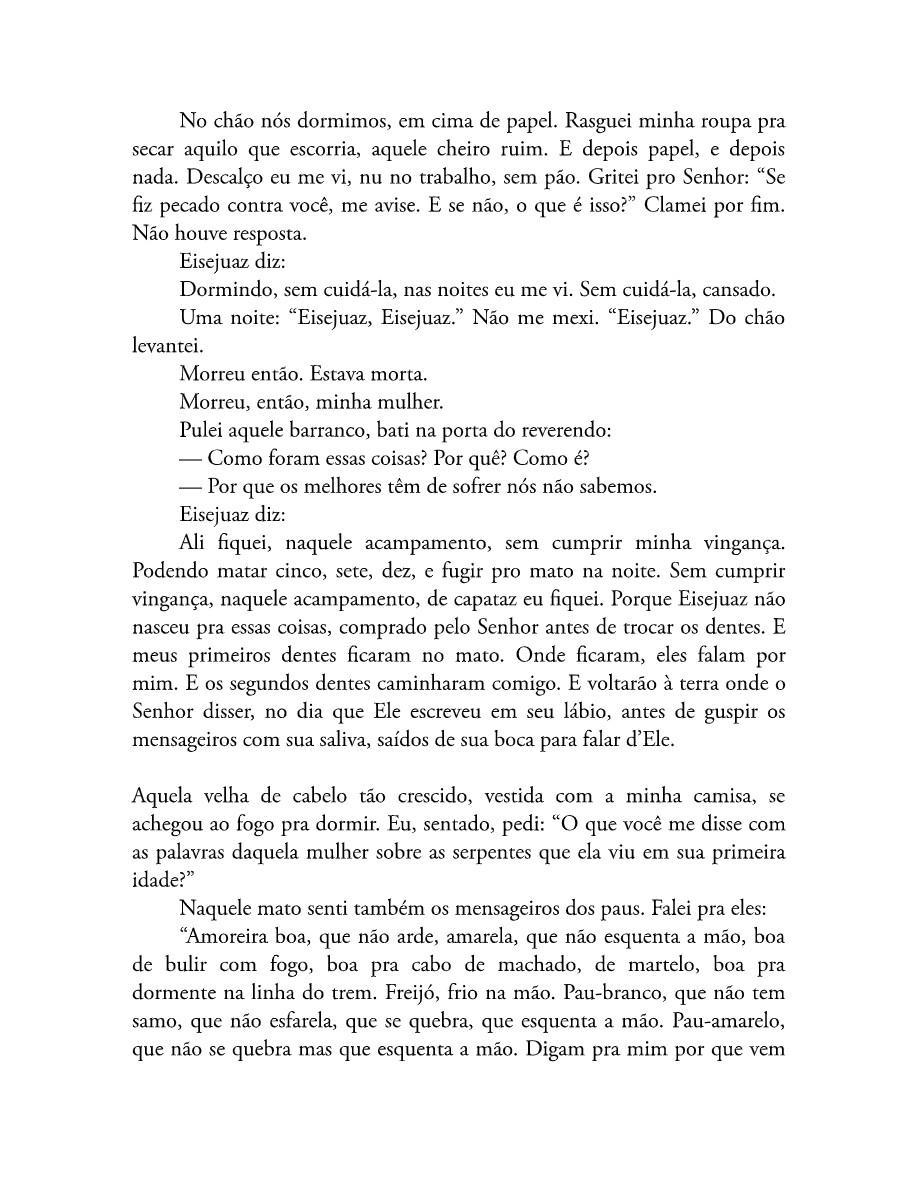 No chão nós dormimos, em cima de papel. Rasguei minha roupa pra secar aquilo que escorria, aquele cheiro ruim. E depois papel, e depois nada. Descalço eu me vi, nu no trabalho, sem pão. Gritei pro Senhor: "Se fiz pecado contra você, me avise. E se não, o que é isso?" Clamei por fim. Não houve resposta.

Eisejuaz diz:

Dormindo, sem cuidá-la, nas noites eu me vi. Sem cuidá-la, cansado.

Uma noite: "Eisejuaz, Eisejuaz." Não me mexi. "Eisejuaz." Do chão levantei.

Morreu então. Estava morta.

Morreu, então, minha mulher.

Pulei aquele barranco, bati na porta do reverendo:

— Como foram essas coisas? Por quê? Como é?

— Por que os melhores têm de sofrer nós não sabemos.

Eisejuaz diz:

Ali fiquei, naquele acampamento, sem cumprir minha vingança. Podendo matar cinco, sete, dez, e fugir pro mato na noite. Sem cumprir vingança, naquele acampamento, de capataz eu fiquei. Porque Eisejuaz não nasceu pra essas coisas, comprado pelo Senhor antes de trocar os dentes. E meus primeiros dentes ficaram no mato. Onde ficaram, eles falam por mim. E os segundos dentes caminharam comigo. E voltarão à terra onde o Senhor disser, no dia que Ele escreveu em seu lábio, antes de guspir os mensageiros com sua saliva, saídos de sua boca para falar d'Ele.

Aquela velha de cabelo tão crescido, vestida com a minha camisa, se achegou ao fogo pra dormir. Eu, sentado, pedi: "O que você me disse com as palavras daquela mulher sobre as serpentes que ela viu em sua primeira idade?"

Naquele mato senti também os mensageiros dos paus. Falei pra eles:

"Amoreira boa, que não arde, amarela, que não esquenta a mão, boa de bulir com fogo, boa pra cabo de machado, de martelo, boa pra dormente na linha do trem. Freijó, frio na mão. Pau-branco, que não tem samo, que não esfarela, que se quebra, que esquenta a mão. Pau-amarelo, que não se quebra mas que esquenta a mão. Digam pra mim por que vem